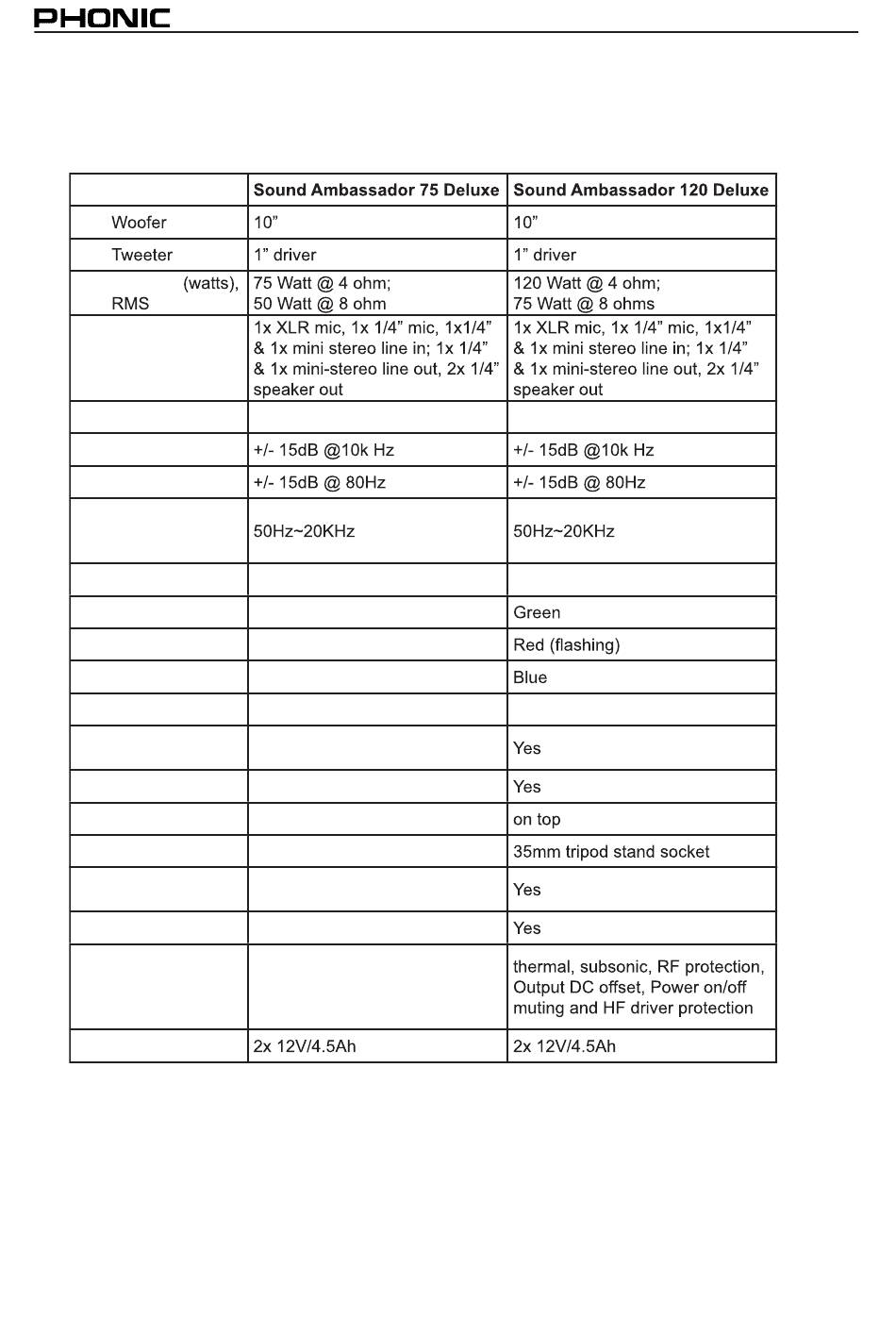 PHONIC

|  | Sound Ambassador 75 Deluxe | Sound Ambassador 120 Deluxe |
|---|---|---|
| Woofer | 10” | 10” |
| Tweeter | 1” driver | 1” driver |
| (watts), RMS | 75 Watt @ 4 ohm; 50 Watt @ 8 ohm | 120 Watt @ 4 ohm; 75 Watt @ 8 ohms |
|  | 1x XLR mic, 1x 1/4” mic, 1x1/4” & 1x mini stereo line in; 1x 1/4” & 1x mini-stereo line out, 2x 1/4” speaker out | 1x XLR mic, 1x 1/4” mic, 1x1/4” & 1x mini stereo line in; 1x 1/4” & 1x mini-stereo line out, 2x 1/4” speaker out |
|  |  |  |
|  | +/- 15dB @10k Hz | +/- 15dB @10k Hz |
|  | +/- 15dB @ 80Hz | +/- 15dB @ 80Hz |
|  | 50Hz~20KHz | 50Hz~20KHz |
|  |  |  |
|  |  | Green |
|  |  | Red (flashing) |
|  |  | Blue |
|  |  |  |
|  |  | Yes |
|  |  | Yes |
|  |  | on top |
|  |  | 35mm tripod stand socket |
|  |  | Yes |
|  |  | Yes |
|  |  | thermal, subsonic, RF protection, Output DC offset, Power on/off muting and HF driver protection |
|  | 2x 12V/4.5Ah | 2x 12V/4.5Ah |